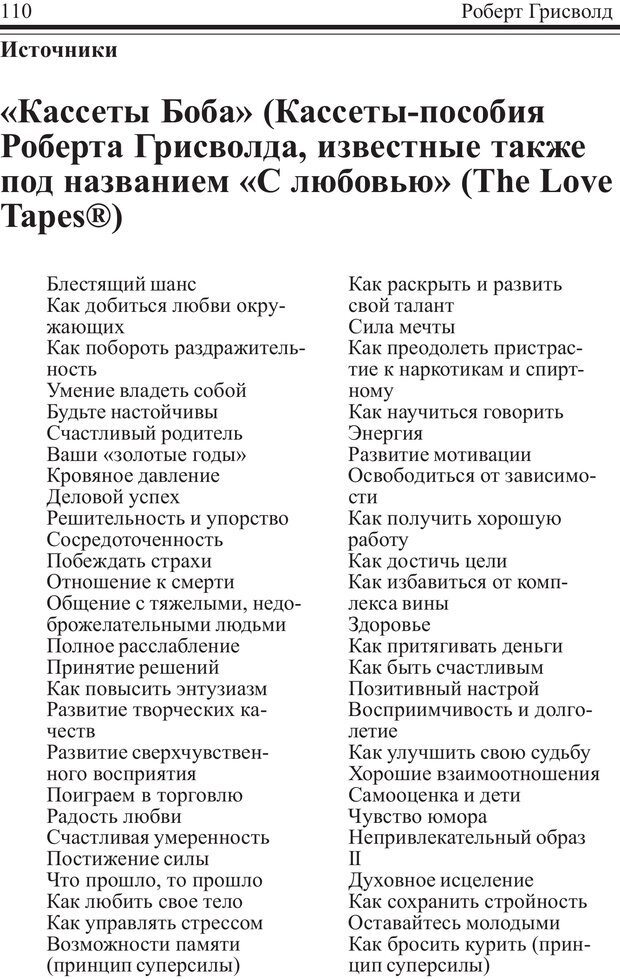 110 Роберт Грисволд

Источники

«Кассеты Боба» (Кассеты-пособия Роберта Грисволда, известные также под названием «С любовью» (The Love Tapes®)

Блестящий шанс
Как добиться любви окружающих
Как побороть раздражительность
Умение владеть собой
Будьте настойчивы
Счастливый родитель
Ваши «золотые годы»
Кровяное давление
Деловой успех
Решительность и упорство
Сосредоточенность
Побеждать страхи
Отношение к смерти
Общение с тяжелыми, недоброжелательными людьми
Полное расслабление
Принятие решений
Как повысить энтузиазм
Развитие творческих качеств
Развитие сверхчувственного восприятия
Поиграем в торговлю
Радость любви
Счастливая умеренность
Постижение силы
Что прошло, то прошло
Как любить свое тело
Как управлять стрессом
Возможности памяти (принцип суперсилы)

Как раскрыть и развить свой талант
Сила мечты
Как преодолеть пристрастие к наркотикам и спиртному
Как научиться говорить
Энергия
Развитие мотивации
Освободиться от зависимости
Как получить хорошую работу
Как достичь цели
Как избавиться от комплекса вины
Здоровье
Как притягивать деньги
Как быть счастливым
Позитивный настрой
Восприимчивость и долголетие
Как улучшить свою судьбу
Хорошие взаимоотношения
Самооценка и дети
Чувство юмора
Непривлекательный образ II
Духовное исцеление
Как сохранить стройность
Оставайтесь молодыми
Как бросить курить (принцип суперсилы)